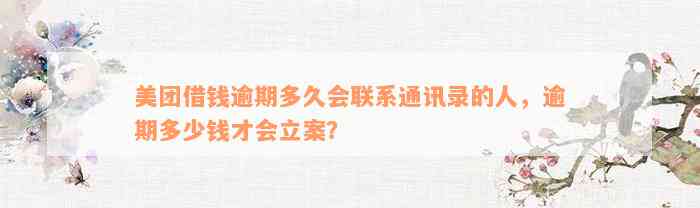 美团借钱逾期多久会联系通讯录的人，逾期多少钱才会立案？